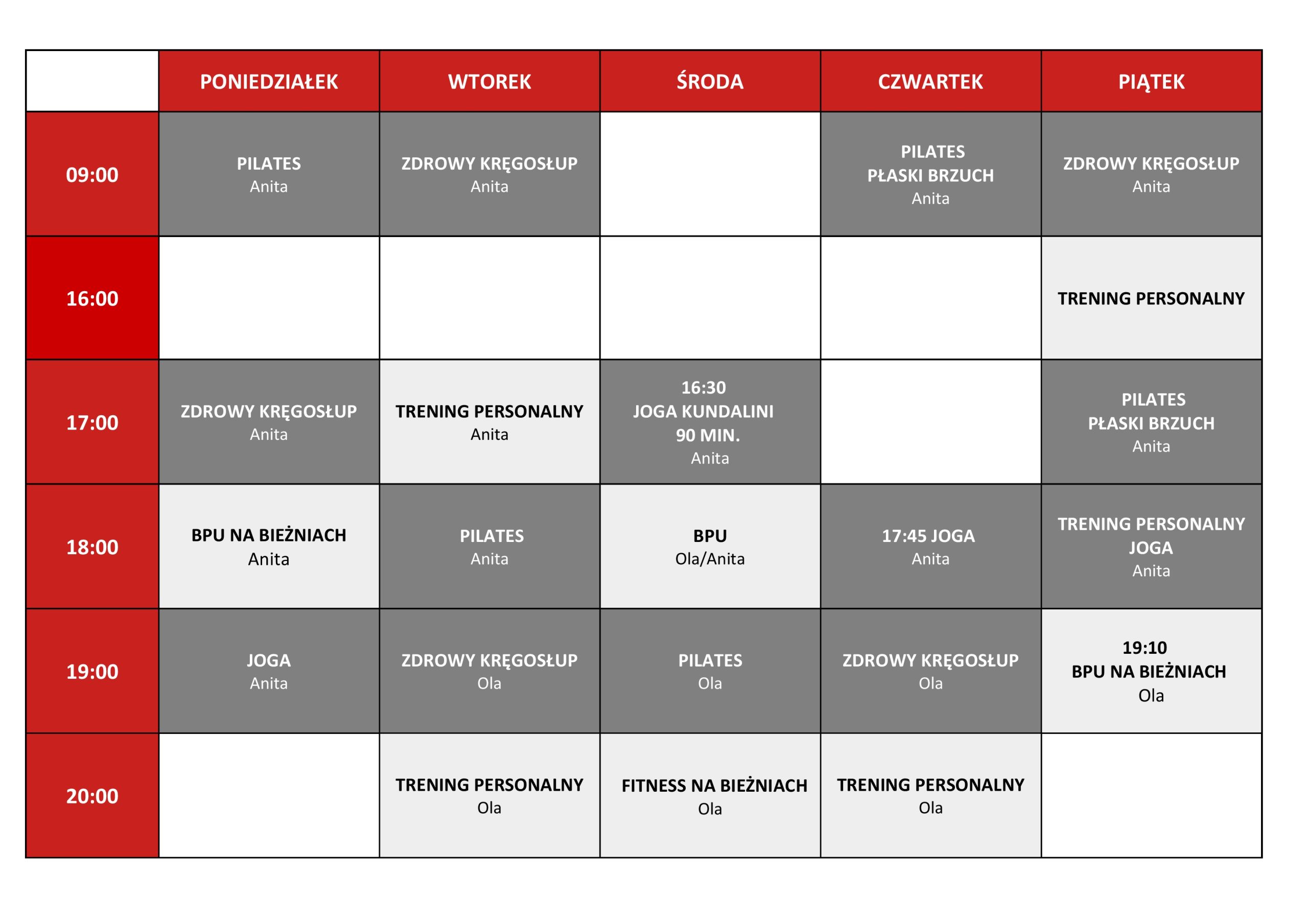 | | PONIEDZIAŁEK | WTOREK | ŚRODA | CZWARTEK | PIĄTEK |
|---|---|---|---|---|---|
| 09:00 | PILATES Anita | ZDROWY KRĘGOSŁUP Anita | | PILATES PŁASKI BRZUCH Anita | ZDROWY KRĘGOSŁUP Anita |
| 16:00 | | | | | TRENING PERSONALNY |
| 17:00 | ZDROWY KRĘGOSŁUP Anita | TRENING PERSONALNY Anita | 16:30 JOGA KUNDALINI 90 MIN. Anita | | PILATES PŁASKI BRZUCH Anita |
| 18:00 | BPU NA BIEŻNIACH Anita | PILATES Anita | BPU Ola/Anita | 17:45 JOGA Anita | TRENING PERSONALNY JOGA Anita |
| 19:00 | JOGA Anita | ZDROWY KRĘGOSŁUP Ola | PILATES Ola | ZDROWY KRĘGOSŁUP Ola | 19:10 BPU NA BIEŻNIACH Ola |
| 20:00 | | TRENING PERSONALNY Ola | FITNESS NA BIEŻNIACH Ola | TRENING PERSONALNY Ola | |